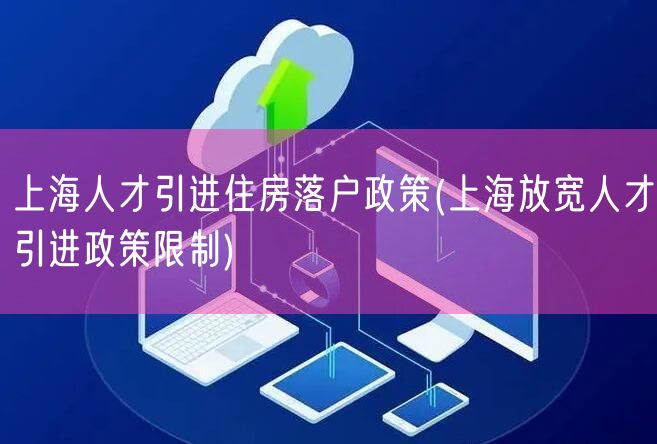 上海人才引进住房落户政策(上海放宽人才引进政策限制)